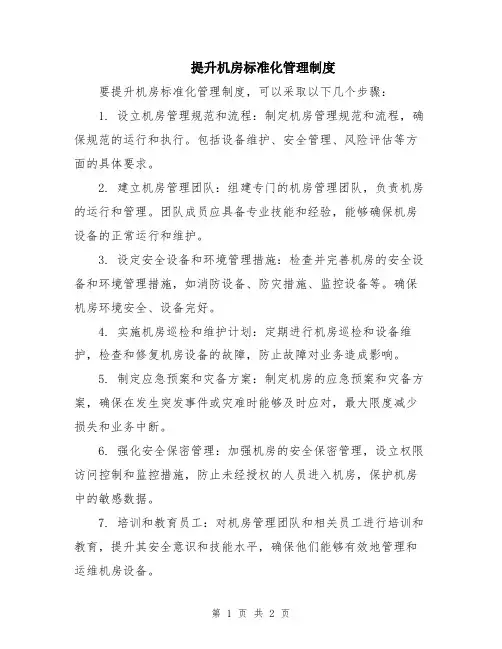 提升机房标准化管理制度

要提升机房标准化管理制度，可以采取以下几个步骤：

1. 设立机房管理规范和流程：制定机房管理规范和流程，确保规范的运行和执行。包括设备维护、安全管理、风险评估等方面的具体要求。

2. 建立机房管理团队：组建专门的机房管理团队，负责机房的运行和管理。团队成员应具备专业技能和经验，能够确保机房设备的正常运行和维护。

3. 设定安全设备和环境管理措施：检查并完善机房的安全设备和环境管理措施，如消防设备、防灾措施、监控设备等。确保机房环境安全、设备完好。

4. 实施机房巡检和维护计划：定期进行机房巡检和设备维护，检查和修复机房设备的故障，防止故障对业务造成影响。

5. 制定应急预案和灾备方案：制定机房的应急预案和灾备方案，确保在发生突发事件或灾难时能够及时应对，最大限度减少损失和业务中断。

6. 强化安全保密管理：加强机房的安全保密管理，设立权限访问控制和监控措施，防止未经授权的人员进入机房，保护机房中的敏感数据。

7. 培训和教育员工：对机房管理团队和相关员工进行培训和教育，提升其安全意识和技能水平，确保他们能够有效地管理和运维机房设备。

第 1 页 共 2 页